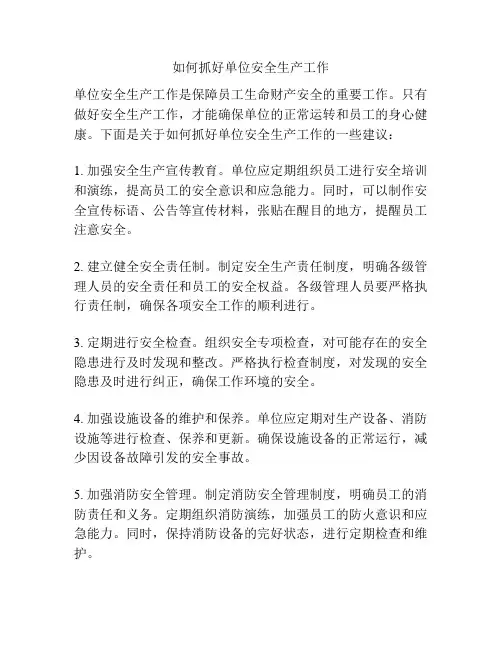 如何抓好单位安全生产工作

单位安全生产工作是保障员工生命财产安全的重要工作。只有做好安全生产工作，才能确保单位的正常运转和员工的身心健康。下面是关于如何抓好单位安全生产工作的一些建议：

1. 加强安全生产宣传教育。单位应定期组织员工进行安全培训和演练，提高员工的安全意识和应急能力。同时，可以制作安全宣传标语、公告等宣传材料，张贴在醒目的地方，提醒员工注意安全。

2. 建立健全安全责任制。制定安全生产责任制度，明确各级管理人员的安全责任和员工的安全权益。各级管理人员要严格执行责任制，确保各项安全工作的顺利进行。

3. 定期进行安全检查。组织安全专项检查，对可能存在的安全隐患进行及时发现和整改。严格执行检查制度，对发现的安全隐患及时进行纠正，确保工作环境的安全。

4. 加强设施设备的维护和保养。单位应定期对生产设备、消防设施等进行检查、保养和更新。确保设施设备的正常运行，减少因设备故障引发的安全事故。

5. 加强消防安全管理。制定消防安全管理制度，明确员工的消防责任和义务。定期组织消防演练，加强员工的防火意识和应急能力。同时，保持消防设备的完好状态，进行定期检查和维护。